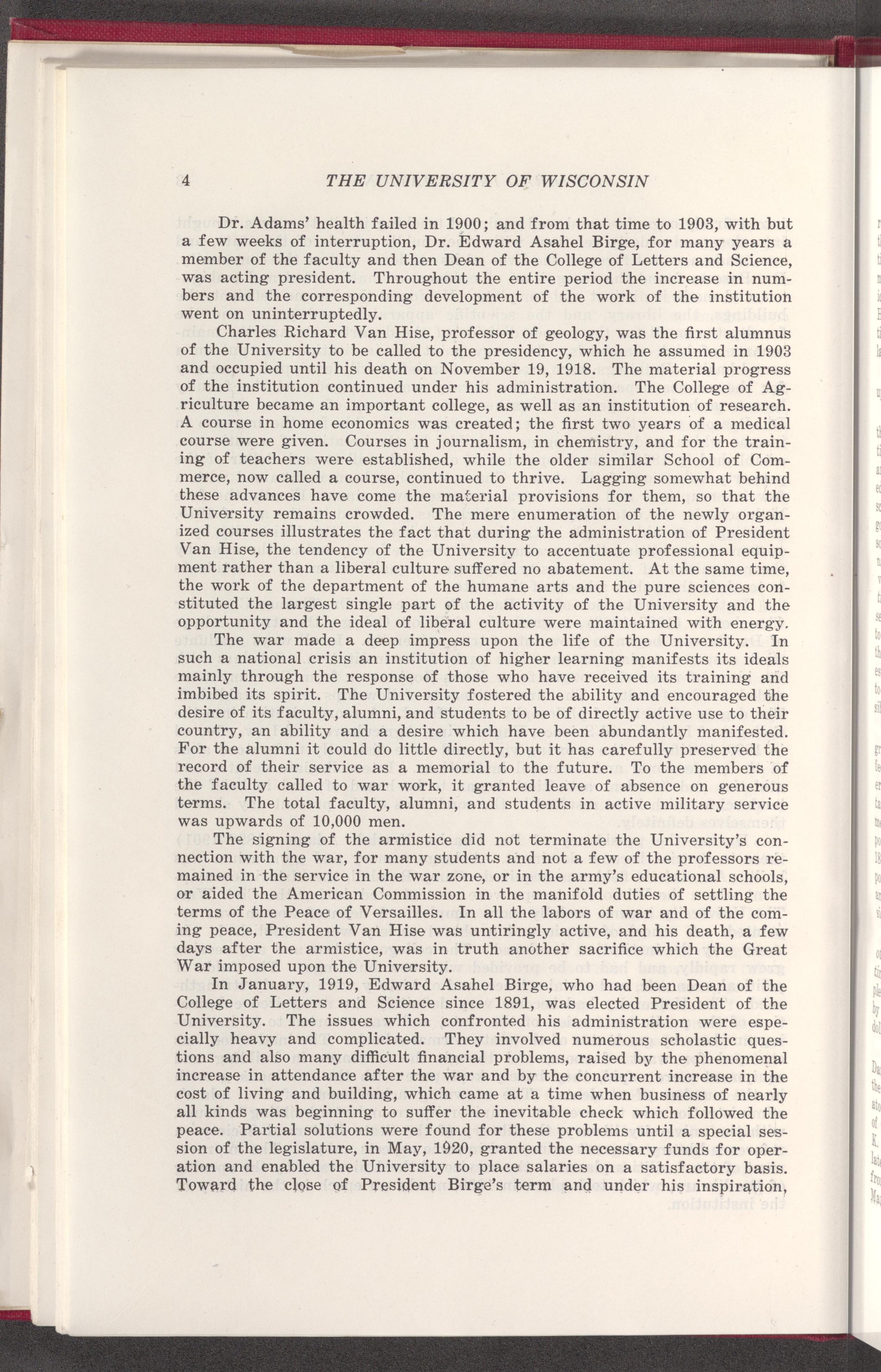 4 THE UNIVERSITY OF WISCONSIN

Dr. Adams' health failed in 1900; and from that time to 1903, with but a few weeks of interruption, Dr. Edward Asahel Birge, for many years a member of the faculty and then Dean of the College of Letters and Science, was acting president. Throughout the entire period the increase in numbers and the corresponding development of the work of the institution went on uninterruptedly.

Charles Richard Van Hise, professor of geology, was the first alumnus of the University to be called to the presidency, which he assumed in 1903 and occupied until his death on November 19, 1918. The material progress of the institution continued under his administration. The College of Agriculture became an important college, as well as an institution of research. A course in home economics was created; the first two years of a medical course were given. Courses in journalism, in chemistry, and for the training of teachers were established, while the older similar School of Commerce, now called a course, continued to thrive. Lagging somewhat behind these advances have come the material provisions for them, so that the University remains crowded. The mere enumeration of the newly organized courses illustrates the fact that during the administration of President Van Hise, the tendency of the University to accentuate professional equipment rather than a liberal culture suffered no abatement. At the same time, the work of the department of the humane arts and the pure sciences constituted the largest single part of the activity of the University and the opportunity and the ideal of liberal culture were maintained with energy.

The war made a deep impress upon the life of the University. In such a national crisis an institution of higher learning manifests its ideals mainly through the response of those who have received its training and imbibed its spirit. The University fostered the ability and encouraged the desire of its faculty, alumni, and students to be of directly active use to their country, an ability and a desire which have been abundantly manifested. For the alumni it could do little directly, but it has carefully preserved the record of their service as a memorial to the future. To the members of the faculty called to war work, it granted leave of absence on generous terms. The total faculty, alumni, and students in active military service was upwards of 10,000 men.

The signing of the armistice did not terminate the University's connection with the war, for many students and not a few of the professors remained in the service in the war zone, or in the army's educational schools, or aided the American Commission in the manifold duties of settling the terms of the Peace of Versailles. In all the labors of war and of the coming peace, President Van Hise was untiringly active, and his death, a few days after the armistice, was in truth another sacrifice which the Great War imposed upon the University.

In January, 1919, Edward Asahel Birge, who had been Dean of the College of Letters and Science since 1891, was elected President of the University. The issues which confronted his administration were especially heavy and complicated. They involved numerous scholastic questions and also many difficult financial problems, raised by the phenomenal increase in attendance after the war and by the concurrent increase in the cost of living and building, which came at a time when business of nearly all kinds was beginning to suffer the inevitable check which followed the peace. Partial solutions were found for these problems until a special session of the legislature, in May, 1920, granted the necessary funds for operation and enabled the University to place salaries on a satisfactory basis. Toward the close of President Birge's term and under his inspiration,